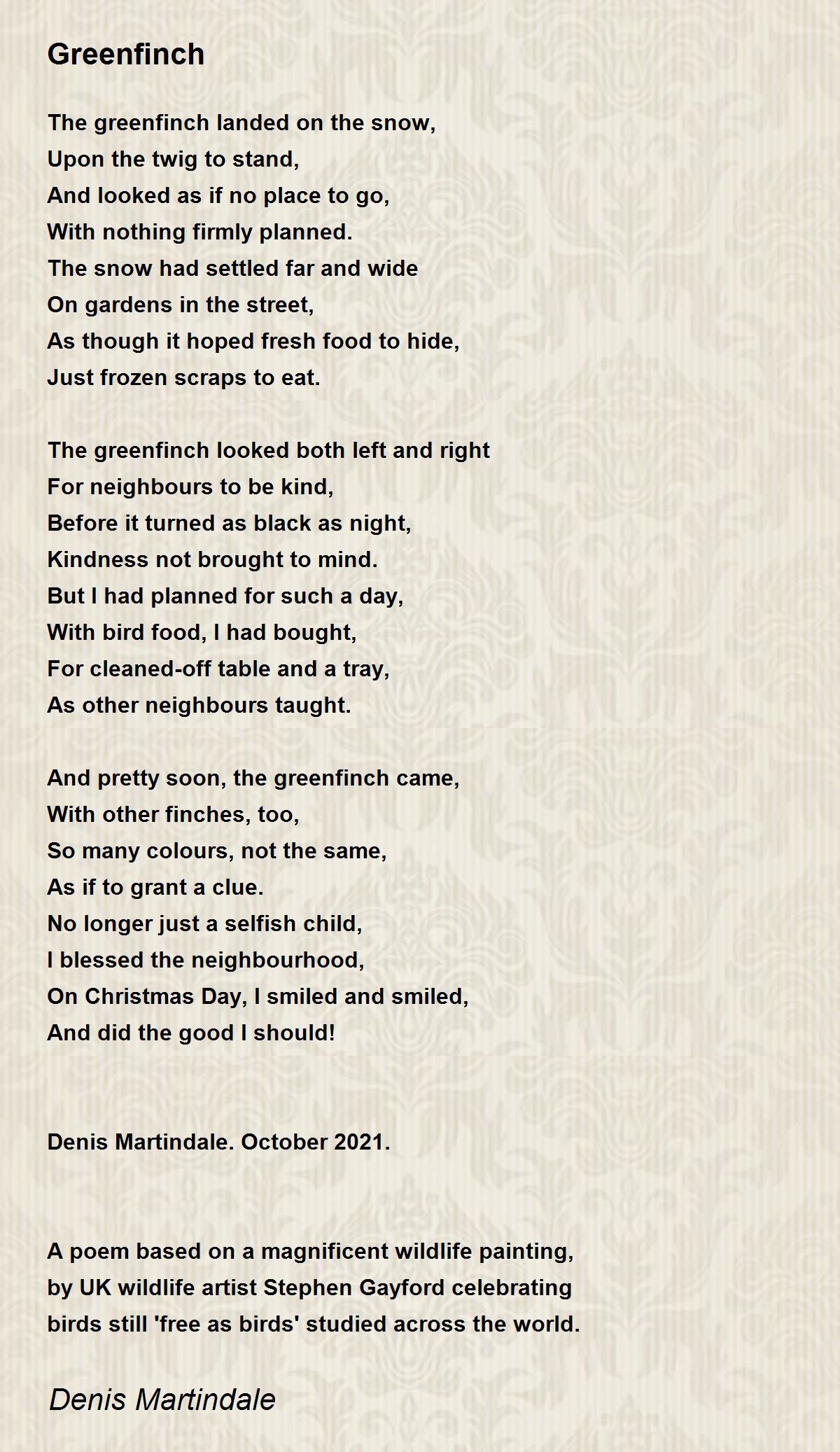 Greenfinch

The greenfinch landed on the snow,
Upon the twig to stand,
And looked as if no place to go,
With nothing firmly planned.
The snow had settled far and wide
On gardens in the street,
As though it hoped fresh food to hide,
Just frozen scraps to eat.

The greenfinch looked both left and right
For neighbours to be kind,
Before it turned as black as night,
Kindness not brought to mind.
But I had planned for such a day,
With bird food, I had bought,
For cleaned-off table and a tray,
As other neighbours taught.

And pretty soon, the greenfinch came,
With other finches, too,
So many colours, not the same,
As if to grant a clue.
No longer just a selfish child,
I blessed the neighbourhood,
On Christmas Day, I smiled and smiled,
And did the good I should!

Denis Martindale. October 2021.

A poem based on a magnificent wildlife painting,
by UK wildlife artist Stephen Gayford celebrating
birds still 'free as birds' studied across the world.

Denis Martindale